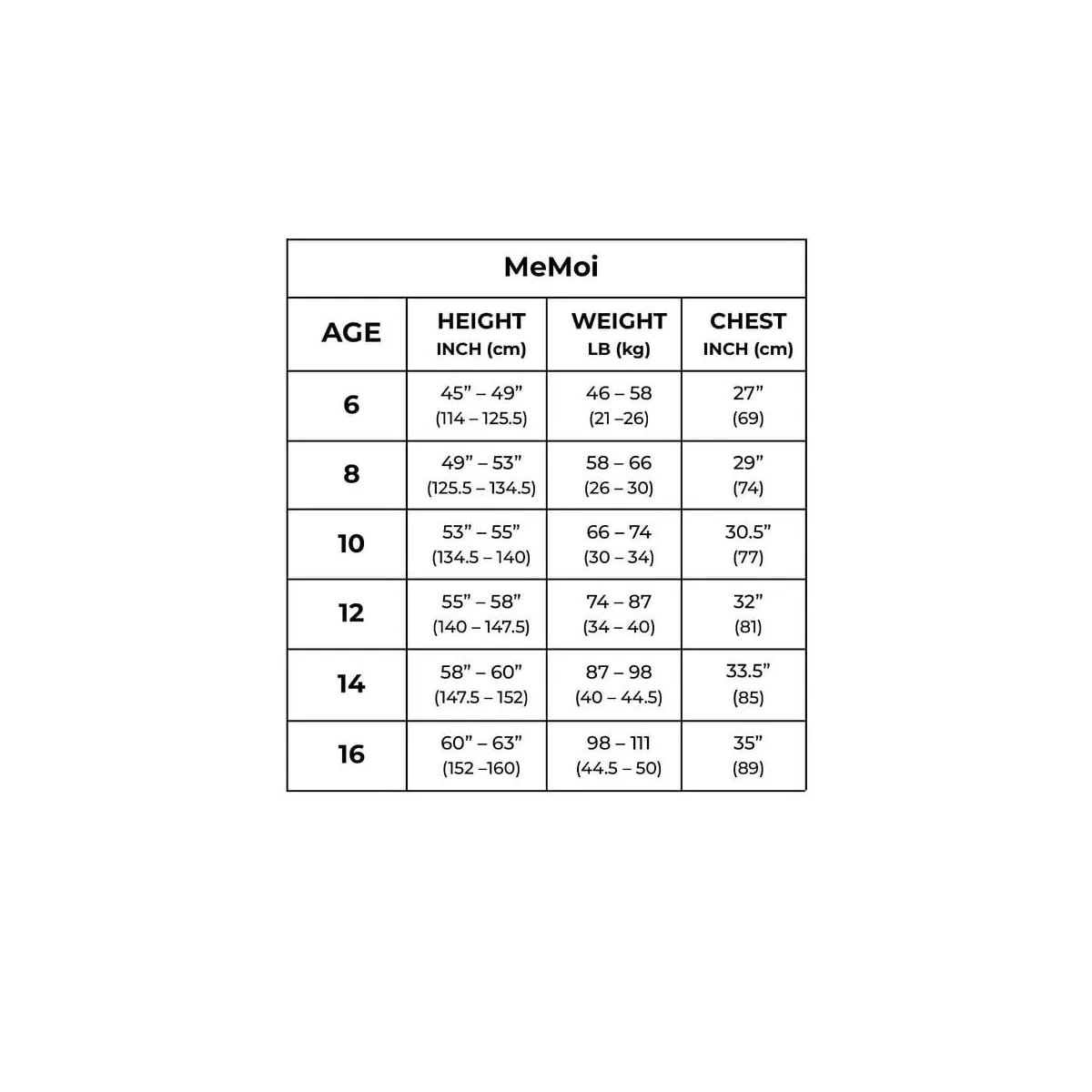 MeMoi

| AGE | HEIGHT INCH (cm) | WEIGHT LB (kg) | CHEST INCH (cm) |
|---|---|---|---|
| 6 | 45” – 49” (114 – 125.5) | 46 – 58 (21 –26) | 27” (69) |
| 8 | 49” – 53” (125.5 – 134.5) | 58 – 66 (26 – 30) | 29” (74) |
| 10 | 53” – 55” (134.5 – 140) | 66 – 74 (30 – 34) | 30.5” (77) |
| 12 | 55” – 58” (140 – 147.5) | 74 – 87 (34 – 40) | 32” (81) |
| 14 | 58” – 60” (147.5 – 152) | 87 – 98 (40 – 44.5) | 33.5” (85) |
| 16 | 60” – 63” (152 –160) | 98 – 111 (44.5 – 50) | 35” (89) |